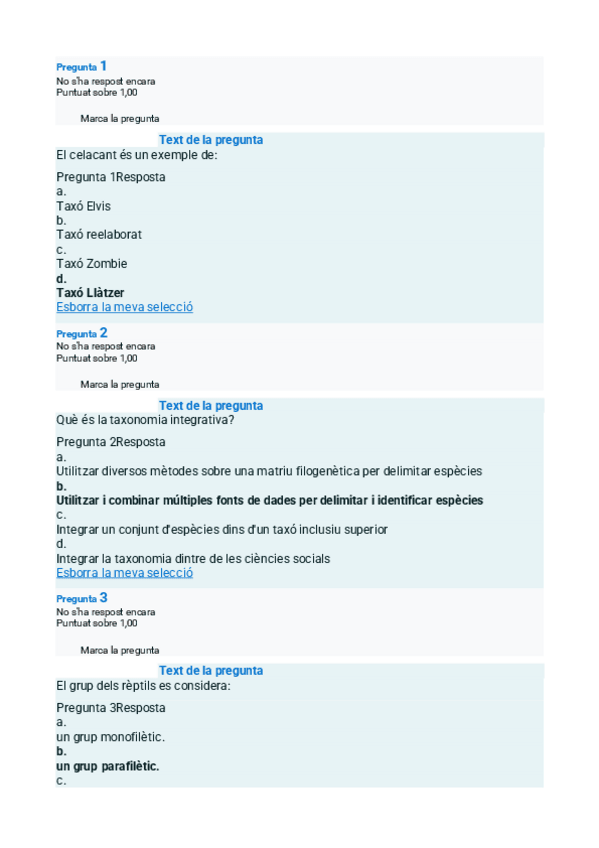 Pregunta 1
No s'ha respost encara
Puntuat sobre 1,00

Marca la pregunta

Text de la pregunta
El celacant és un exemple de:

Pregunta 1Resposta
a.
Taxó Elvis
b.
Taxó reelaborat
c.
Taxó Zombie
d.
Taxó Llàtzer
Esborra la meva selecció

Pregunta 2
No s'ha respost encara
Puntuat sobre 1,00

Marca la pregunta

Text de la pregunta
Què és la taxonomia integrativa?

Pregunta 2Resposta
a.
Utilitzar diversos mètodes sobre una matriu filogenètica per delimitar espècies
b.
Utilitzar i combinar múltiples fonts de dades per delimitar i identificar espècies
c.
Integrar un conjunt d'espècies dins d'un taxó inclusiu superior
d.
Integrar la taxonomia dintre de les ciències socials
Esborra la meva selecció

Pregunta 3
No s'ha respost encara
Puntuat sobre 1,00

Marca la pregunta

Text de la pregunta
El grup dels rèptils es considera:

Pregunta 3Resposta
a.
un grup monofilètic.
b.
un grup parafilètic.
c.